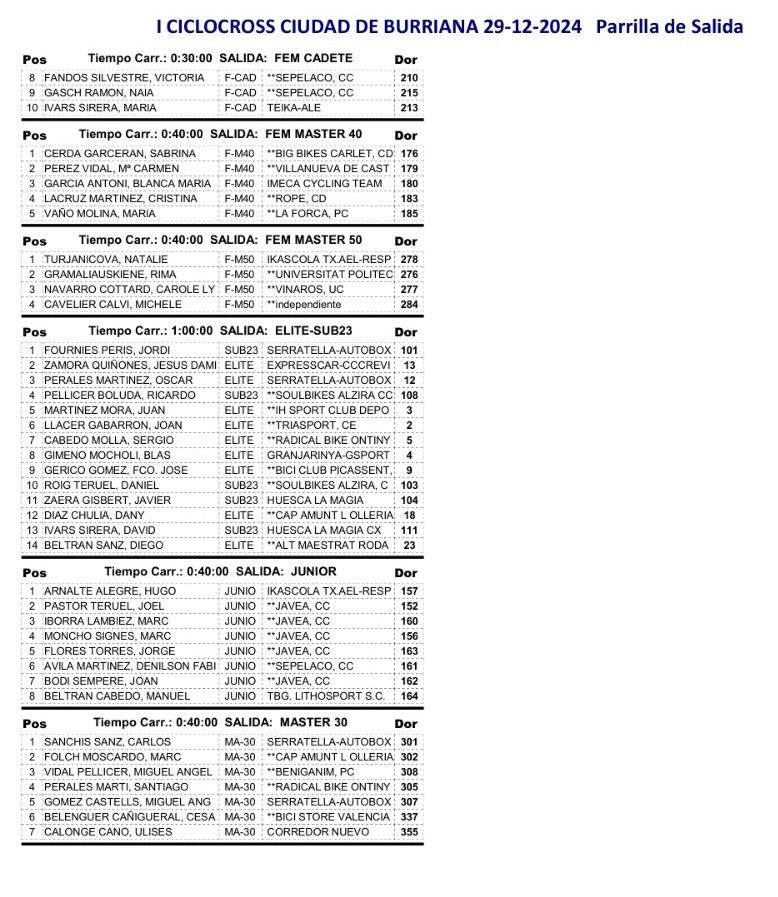 I CICLOCROSS CIUDAD DE BURRIANA 29-12-2024 Parrilla de Salida

| Pos | Tiempo Carr.: 0:30:00 SALIDA: FEM CADETE | | | Dor |
|---|---|---|---|---|
| 8 | FANDOS SILVESTRE, VICTORIA | F-CAD | **SEPELACO, CC | 210 |
| 9 | GASCH RAMON, NAIA | F-CAD | **SEPELACO, CC | 215 |
| 10 | IVARS SIRERA, MARIA | F-CAD | TEIKA-ALE | 213 |

| Pos | Tiempo Carr.: 0:40:00 SALIDA: FEM MASTER 40 | | | Dor |
|---|---|---|---|---|
| 1 | CERDA GARCERAN, SABRINA | F-M40 | **BIG BIKES CARLET, CD | 176 |
| 2 | PEREZ VIDAL, Mª CARMEN | F-M40 | **VILLANUEVA DE CAST | 179 |
| 3 | GARCIA ANTONI, BLANCA MARIA | F-M40 | IMECA CYCLING TEAM | 180 |
| 4 | LACRUZ MARTINEZ, CRISTINA | F-M40 | **ROPE, CD | 183 |
| 5 | VAÑO MOLINA, MARIA | F-M40 | **LA FORCA, PC | 185 |

| Pos | Tiempo Carr.: 0:40:00 SALIDA: FEM MASTER 50 | | | Dor |
|---|---|---|---|---|
| 1 | TURJANICOVA, NATALIE | F-M50 | IKASCOLA TX.AEL-RESP | 278 |
| 2 | GRAMALIAUSKIENE, RIMA | F-M50 | **UNIVERSITAT POLITEC | 276 |
| 3 | NAVARRO COTTARD, CAROLE LY | F-M50 | **VINAROS, UC | 277 |
| 4 | CAVELIER CALVI, MICHELE | F-M50 | **independiente | 284 |

| Pos | Tiempo Carr.: 1:00:00 SALIDA: ELITE-SUB23 | | | Dor |
|---|---|---|---|---|
| 1 | FOURNIES PERIS, JORDI | SUB23 | SERRATELLA-AUTOBOX | 101 |
| 2 | ZAMORA QUIÑONES, JESUS DAMI | ELITE | EXPRESSCAR-CCCREVI | 13 |
| 3 | PERALES MARTINEZ, OSCAR | ELITE | SERRATELLA-AUTOBOX | 12 |
| 4 | PELLICER BOLUDA, RICARDO | SUB23 | **SOULBIKES ALZIRA CC | 108 |
| 5 | MARTINEZ MORA, JUAN | ELITE | **IH SPORT CLUB DEPO | 3 |
| 6 | LLACER GABARRON, JOAN | ELITE | **TRIASPORT, CE | 2 |
| 7 | CABEDO MOLLA, SERGIO | ELITE | **RADICAL BIKE ONTINY | 5 |
| 8 | GIMENO MOCHOLI, BLAS | ELITE | GRANJARINYA-GSPORT | 4 |
| 9 | GERICO GOMEZ, FCO. JOSE | ELITE | **BICI CLUB PICASSENT, | 9 |
| 10 | ROIG TERUEL, DANIEL | SUB23 | **SOULBIKES ALZIRA, C | 103 |
| 11 | ZAERA GISBERT, JAVIER | SUB23 | HUESCA LA MAGIA | 104 |
| 12 | DIAZ CHULIA, DANY | ELITE | **CAP AMUNT L OLLERIA | 18 |
| 13 | IVARS SIRERA, DAVID | SUB23 | HUESCA LA MAGIA CX | 111 |
| 14 | BELTRAN SANZ, DIEGO | ELITE | **ALT MAESTRAT RODA | 23 |

| Pos | Tiempo Carr.: 0:40:00 SALIDA: JUNIOR | | | Dor |
|---|---|---|---|---|
| 1 | ARNALTE ALEGRE, HUGO | JUNIO | IKASCOLA TX.AEL-RESP | 157 |
| 2 | PASTOR TERUEL, JOEL | JUNIO | **JAVEA, CC | 152 |
| 3 | IBORRA LAMBIEZ, MARC | JUNIO | **JAVEA, CC | 160 |
| 4 | MONCHO SIGNES, MARC | JUNIO | **JAVEA, CC | 156 |
| 5 | FLORES TORRES, JORGE | JUNIO | **JAVEA, CC | 163 |
| 6 | AVILA MARTINEZ, DENILSON FABI | JUNIO | **SEPELACO, CC | 161 |
| 7 | BODI SEMPERE, JOAN | JUNIO | **JAVEA, CC | 162 |
| 8 | BELTRAN CABEDO, MANUEL | JUNIO | TBG. LITHOSPORT S.C. | 164 |

| Pos | Tiempo Carr.: 0:40:00 SALIDA: MASTER 30 | | | Dor |
|---|---|---|---|---|
| 1 | SANCHIS SANZ, CARLOS | MA-30 | SERRATELLA-AUTOBOX | 301 |
| 2 | FOLCH MOSCARDO, MARC | MA-30 | **CAP AMUNT L OLLERIA | 302 |
| 3 | VIDAL PELLICER, MIGUEL ANGEL | MA-30 | **BENIGANIM, PC | 308 |
| 4 | PERALES MARTI, SANTIAGO | MA-30 | **RADICAL BIKE ONTINY | 305 |
| 5 | GOMEZ CASTELLS, MIGUEL ANG | MA-30 | SERRATELLA-AUTOBOX | 307 |
| 6 | BELENGUER CAÑIGUERAL, CESA | MA-30 | **BICI STORE VALENCIA | 337 |
| 7 | CALONGE CANO, ULISES | MA-30 | CORREDOR NUEVO | 355 |